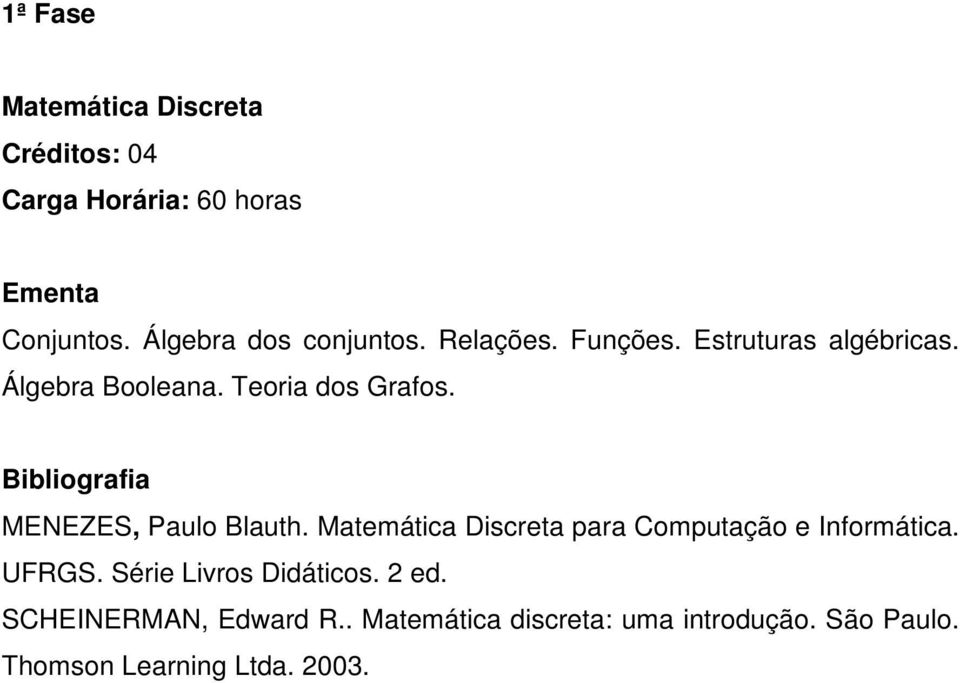 1ª Fase

Matemática Discreta
Créditos: 04
Carga Horária: 60 horas

Ementa
Conjuntos. Álgebra dos conjuntos. Relações. Funções. Estruturas algébricas. Álgebra Booleana. Teoria dos Grafos.

Bibliografia
MENEZES, Paulo Blauth. Matemática Discreta para Computação e Informática. UFRGS. Série Livros Didáticos. 2 ed.
SCHEINERMAN, Edward R.. Matemática discreta: uma introdução. São Paulo. Thomson Learning Ltda. 2003.